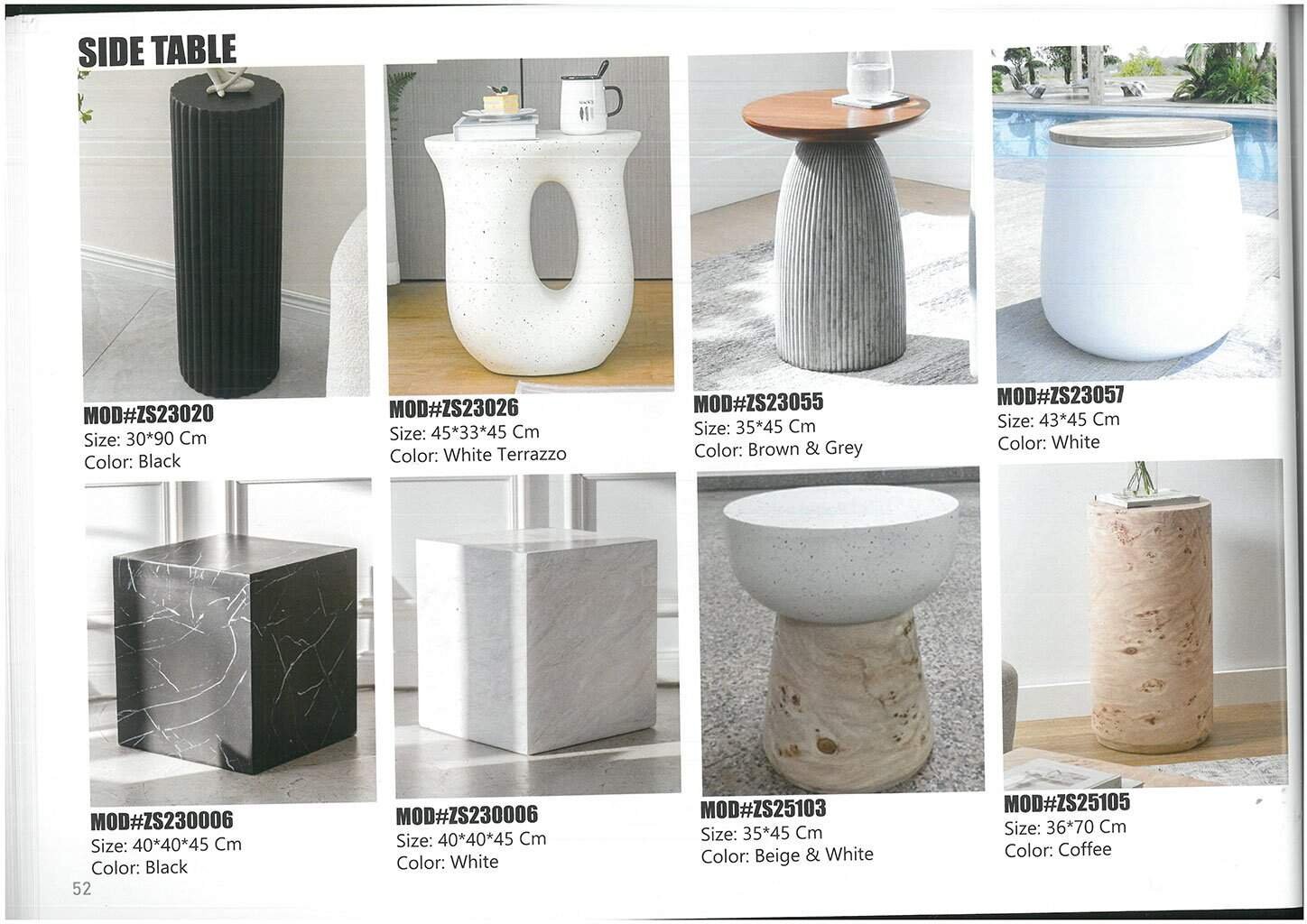 SIDE TABLE

MOD#ZS23020
Size: 30*90 Cm
Color: Black

MOD#ZS23026
Size: 45*33*45 Cm
Color: White Terrazzo

MOD#ZS23055
Size: 35*45 Cm
Color: Brown & Grey

MOD#ZS23057
Size: 43*45 Cm
Color: White

MOD#ZS230006
Size: 40*40*45 Cm
Color: Black

MOD#ZS230006
Size: 40*40*45 Cm
Color: White

MOD#ZS25103
Size: 35*45 Cm
Color: Beige & White

MOD#ZS25105
Size: 36*70 Cm
Color: Coffee

52